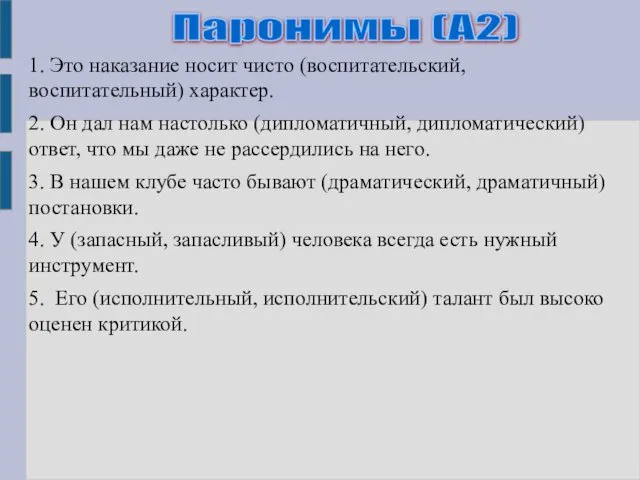 Паронимы (А2)

1. Это наказание носит чисто (воспитательский, воспитательный) характер.

2. Он дал нам настолько (дипломатичный, дипломатический) ответ, что мы даже не рассердились на него.

3. В нашем клубе часто бывают (драматический, драматичный) постановки.

4. У (запасный, запасливый) человека всегда есть нужный инструмент.

5. Его (исполнительный, исполнительский) талант был высоко оценен критикой.